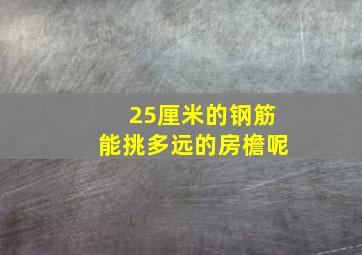 25厘米的钢筋
能挑多远的房檐呢